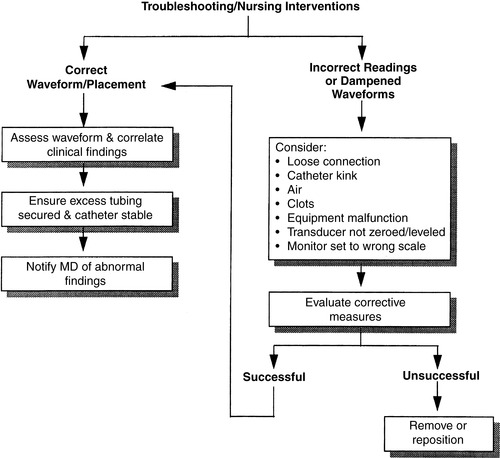 Troubleshooting/Nursing Interventions

Correct Waveform/Placement

Assess waveform & correlate clinical findings

Ensure excess tubing secured & catheter stable

Notify MD of abnormal findings

Incorrect Readings or Dampened Waveforms

Consider:
• Loose connection
• Catheter kink
• Air
• Clots
• Equipment malfunction
• Transducer not zeroed/leveled
• Monitor set to wrong scale

Evaluate corrective measures

Successful

Unsuccessful

Remove or reposition